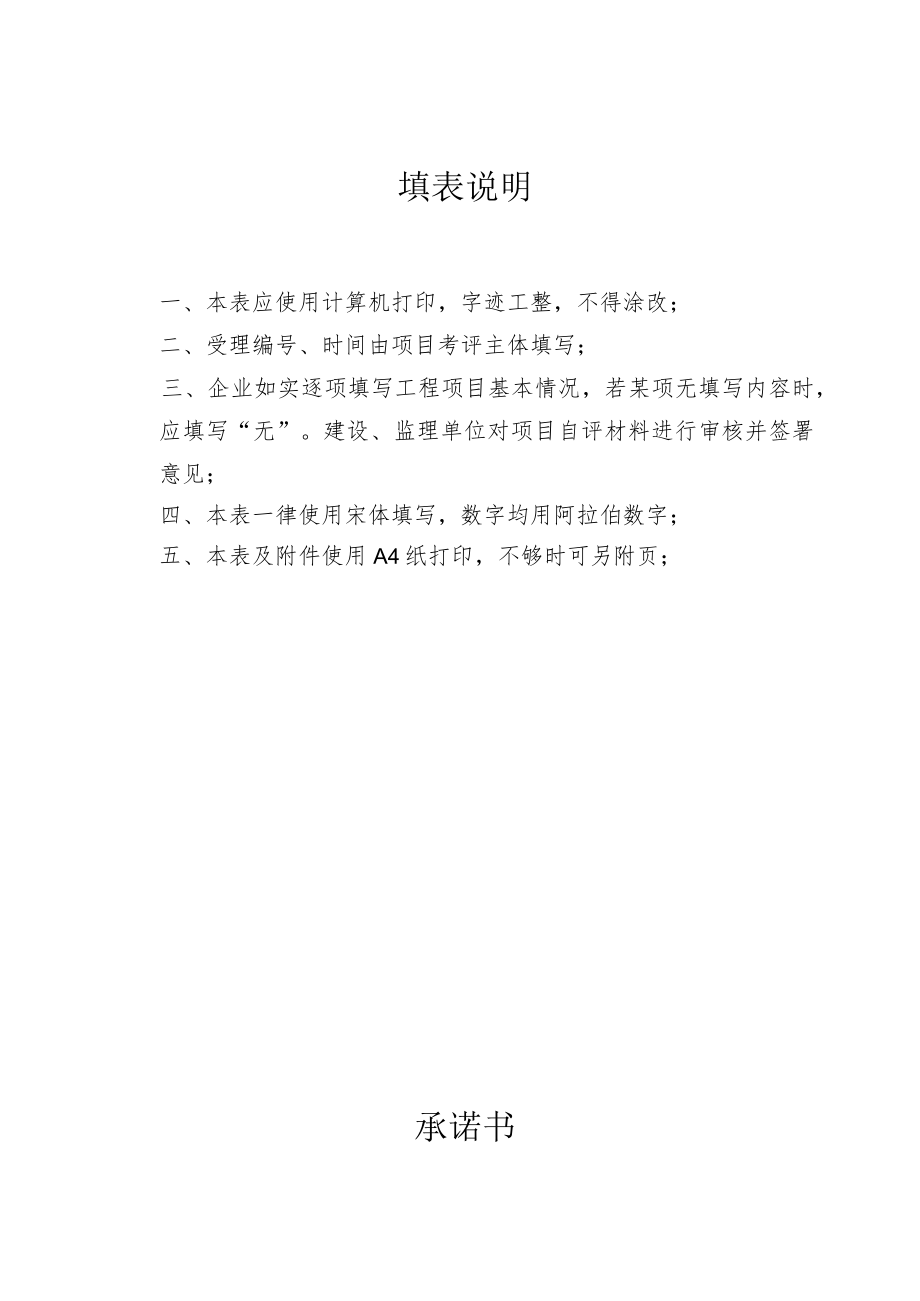 填表说明

一、本表应使用计算机打印，字迹工整，不得涂改；

二、受理编号、时间由项目考评主体填写；

三、企业如实逐项填写工程项目基本情况，若某项无填写内容时，应填写“无”。建设、监理单位对项目自评材料进行审核并签署意见；

四、本表一律使用宋体填写，数字均用阿拉伯数字；

五、本表及附件使用A4纸打印，不够时可另附页；

承诺书